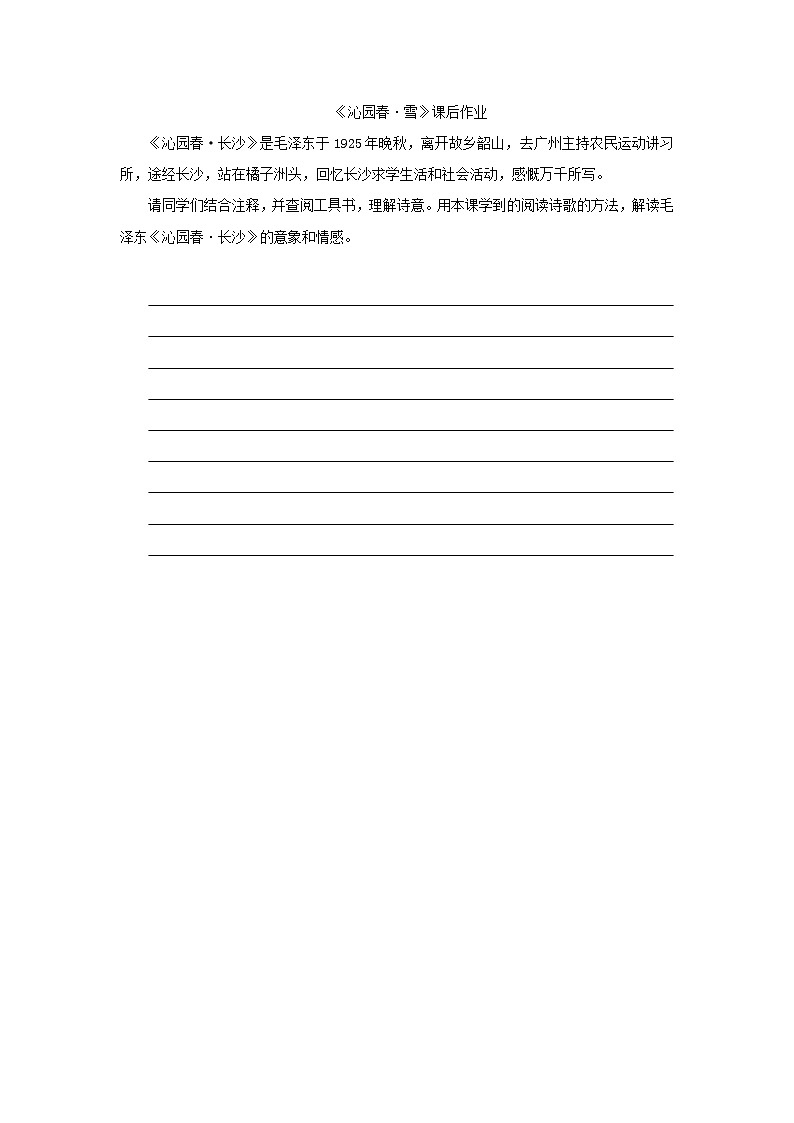 《沁园春·雪》课后作业

《沁园春·长沙》是毛泽东于 1925 年晚秋，离开故乡韶山，去广州主持农民运动讲习所，途经长沙，站在橘子洲头，回忆长沙求学生活和社会活动，感慨万千所写。

请同学们结合注释，并查阅工具书，理解诗意。用本课学到的阅读诗歌的方法，解读毛泽东《沁园春·长沙》的意象和情感。